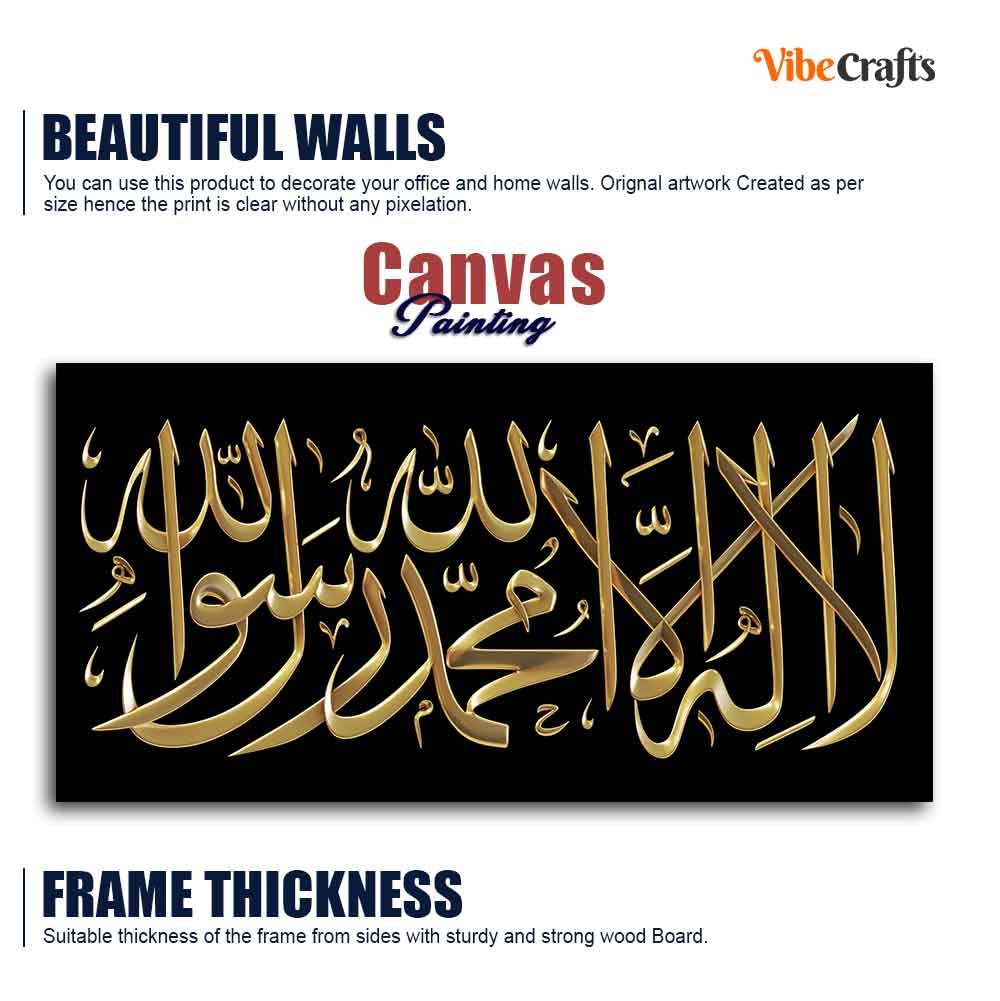 VibeCrafts

BEAUTIFUL WALLS

You can use this product to decorate your office and home walls. Orignal artwork Created as per size hence the print is clear without any pixelation.

Canvas
Painting

لا إله إلا الله محمد رسول الله

FRAME THICKNESS

Suitable thickness of the frame from sides with sturdy and strong wood Board.